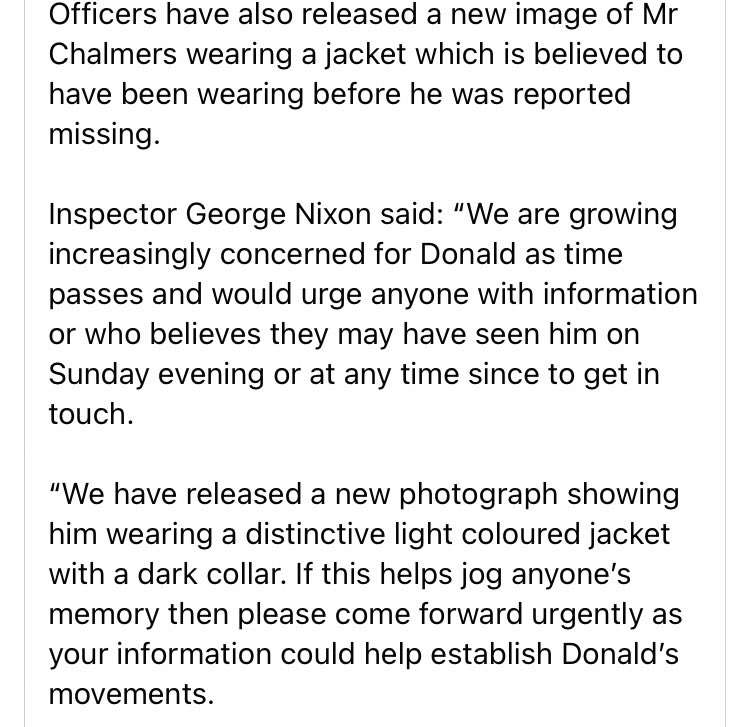 Officers have also released a new image of Mr Chalmers wearing a jacket which is believed to have been wearing before he was reported missing.

Inspector George Nixon said: "We are growing increasingly concerned for Donald as time passes and would urge anyone with information or who believes they may have seen him on Sunday evening or at any time since to get in touch.

"We have released a new photograph showing him wearing a distinctive light coloured jacket with a dark collar. If this helps jog anyone's memory then please come forward urgently as your information could help establish Donald's movements.